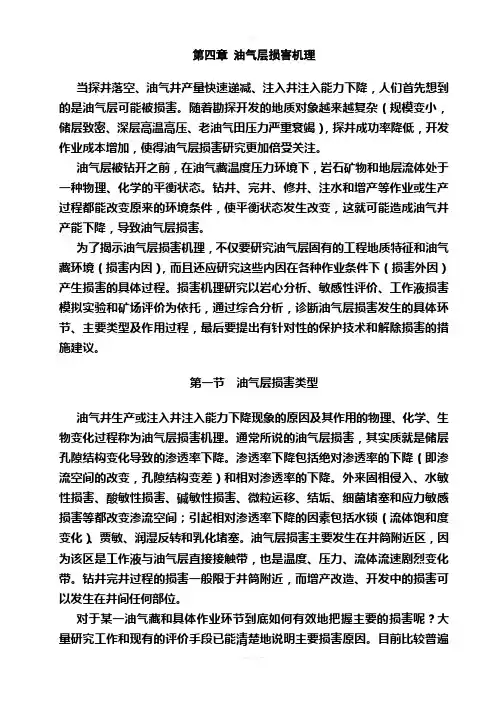 第四章 油气层损害机理

当探井落空、油气井产量快速递减、注入井注入能力下降，人们首先想到的是油气层可能被损害。随着勘探开发的地质对象越来越复杂（规模变小，储层致密、深层高温高压、老油气田压力严重衰竭），探井成功率降低，开发作业成本增加，使得油气层损害研究更加倍受关注。

油气层被钻开之前，在油气藏温度压力环境下，岩石矿物和地层流体处于一种物理、化学的平衡状态。钻井、完井、修井、注水和增产等作业或生产过程都能改变原来的环境条件，使平衡状态发生改变，这就可能造成油气井产能下降，导致油气层损害。

为了揭示油气层损害机理，不仅要研究油气层固有的工程地质特征和油气藏环境（损害内因），而且还应研究这些内因在各种作业条件下（损害外因）产生损害的具体过程。损害机理研究以岩心分析、敏感性评价、工作液损害模拟实验和矿场评价为依托，通过综合分析，诊断油气层损害发生的具体环节、主要类型及作用过程，最后要提出有针对性的保护技术和解除损害的措施建议。

第一节 油气层损害类型

油气井生产或注入井注入能力下降现象的原因及其作用的物理、化学、生物变化过程称为油气层损害机理。通常所说的油气层损害，其实质就是储层孔隙结构变化导致的渗透率下降。渗透率下降包括绝对渗透率的下降（即渗流空间的改变，孔隙结构变差）和相对渗透率的下降。外来固相侵入、水敏性损害、酸敏性损害、碱敏性损害、微粒运移、结垢、细菌堵塞和应力敏感损害等都改变渗流空间；引起相对渗透率下降的因素包括水锁（流体饱和度变化）、贾敏、润湿反转和乳化堵塞。油气层损害主要发生在井筒附近区，因为该区是工作液与油气层直接接触带，也是温度、压力、流体流速剧烈变化带。钻井完井过程的损害一般限于井筒附近，而增产改造、开发中的损害可以发生在井间任何部位。

对于某一油气藏和具体作业环节到底如何有效地把握主要的损害呢？大量研究工作和现有的评价手段已能清楚地说明主要损害原因。目前比较普遍